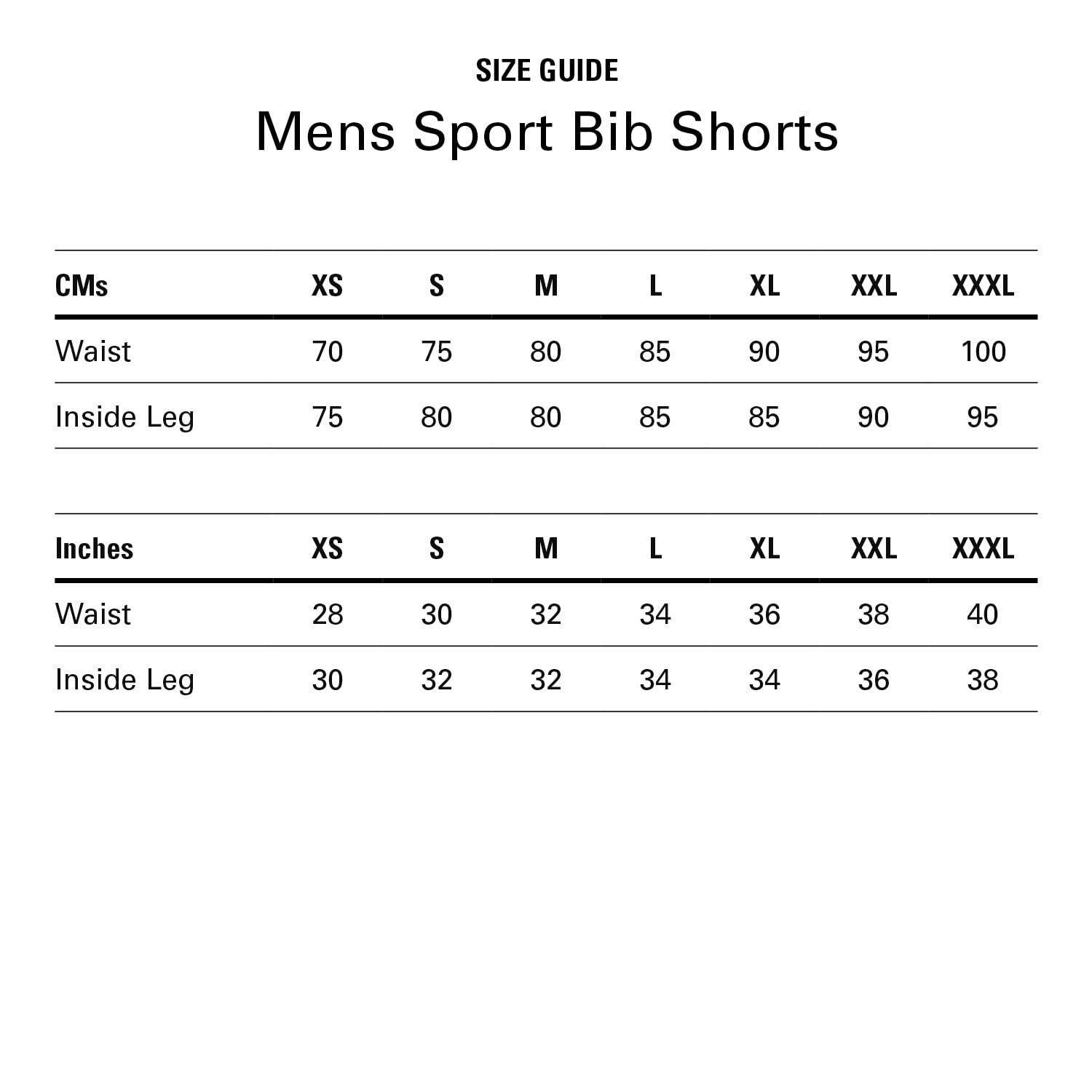 SIZE GUIDE

Mens Sport Bib Shorts

| CMs | XS | S | M | L | XL | XXL | XXXL |
|---|---|---|---|---|---|---|---|
| Waist | 70 | 75 | 80 | 85 | 90 | 95 | 100 |
| Inside Leg | 75 | 80 | 80 | 85 | 85 | 90 | 95 |

| Inches | XS | S | M | L | XL | XXL | XXXL |
|---|---|---|---|---|---|---|---|
| Waist | 28 | 30 | 32 | 34 | 36 | 38 | 40 |
| Inside Leg | 30 | 32 | 32 | 34 | 34 | 36 | 38 |